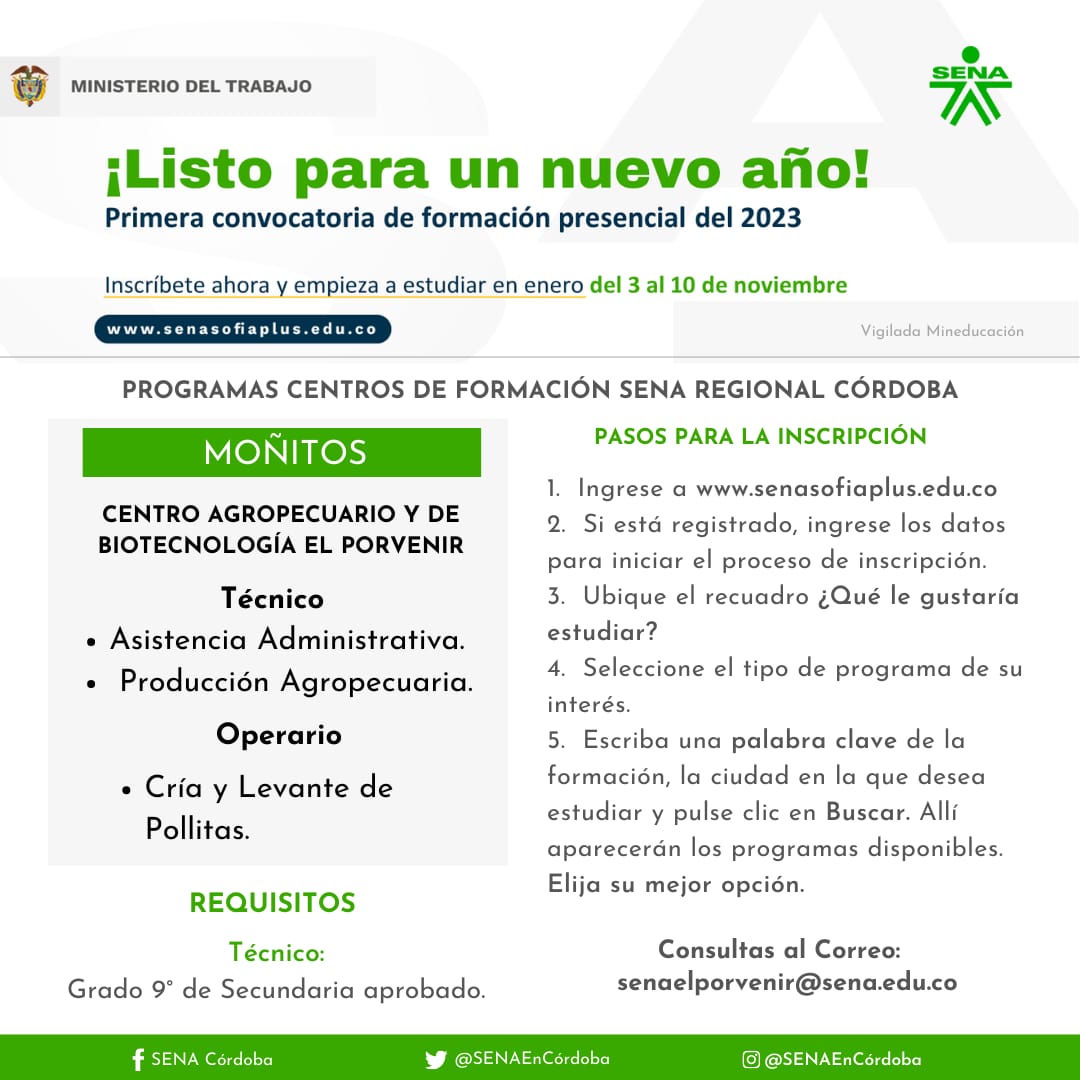 MINISTERIO DEL TRABAJO

SENA

¡Listo para un nuevo año!

Primera convocatoria de formación presencial del 2023

Inscríbete ahora y empieza a estudiar en enero del 3 al 10 de noviembre

www.senasofiaplus.edu.co

Vigilada Mineducación

PROGRAMAS CENTROS DE FORMACIÓN SENA REGIONAL CÓRDOBA

MOÑITOS

CENTRO AGROPECUARIO Y DE BIOTECNOLOGÍA EL PORVENIR

Técnico
• Asistencia Administrativa.
• Producción Agropecuaria.

Operario
• Cría y Levante de Pollitas.

REQUISITOS

Técnico:
Grado 9° de Secundaria aprobado.

PASOS PARA LA INSCRIPCIÓN

1. Ingrese a www.senasofiaplus.edu.co
2. Si está registrado, ingrese los datos para iniciar el proceso de inscripción.
3. Ubique el recuadro ¿Qué le gustaría estudiar?
4. Seleccione el tipo de programa de su interés.
5. Escriba una palabra clave de la formación, la ciudad en la que desea estudiar y pulse clic en Buscar. Allí aparecerán los programas disponibles. Elija su mejor opción.

Consultas al Correo:
senaelporvenir@sena.edu.co

SENA Córdoba @SENAEnCórdoba @SENAEnCórdoba